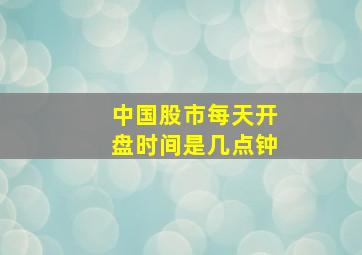 中国股市每天开盘时间是几点钟